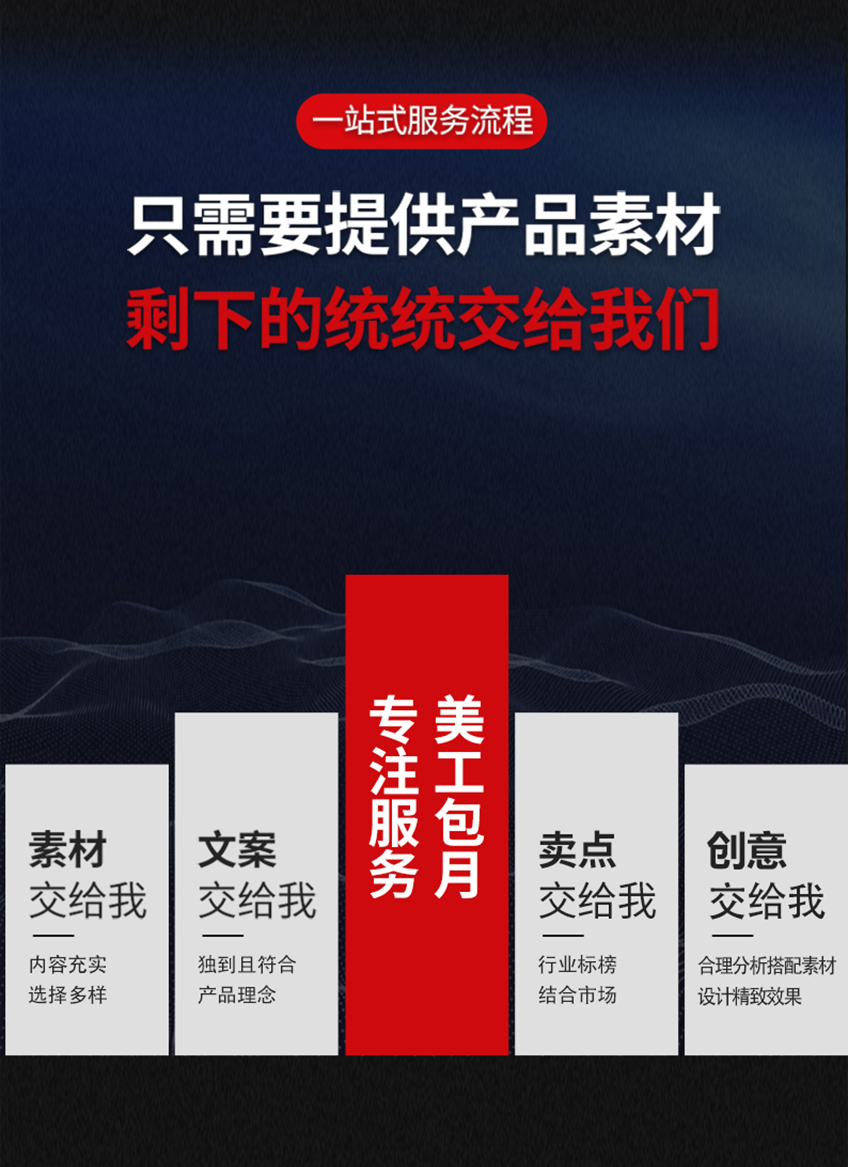 一站式服务流程

只需要提供产品素材
剩下的统统交给我们

素材
交给我
内容充实
选择多样

文案
交给我
独到且符合
产品理念

美工包月
专注服务

卖点
交给我
行业标榜
结合市场

创意
交给我
合理分析搭配素材
设计精致效果